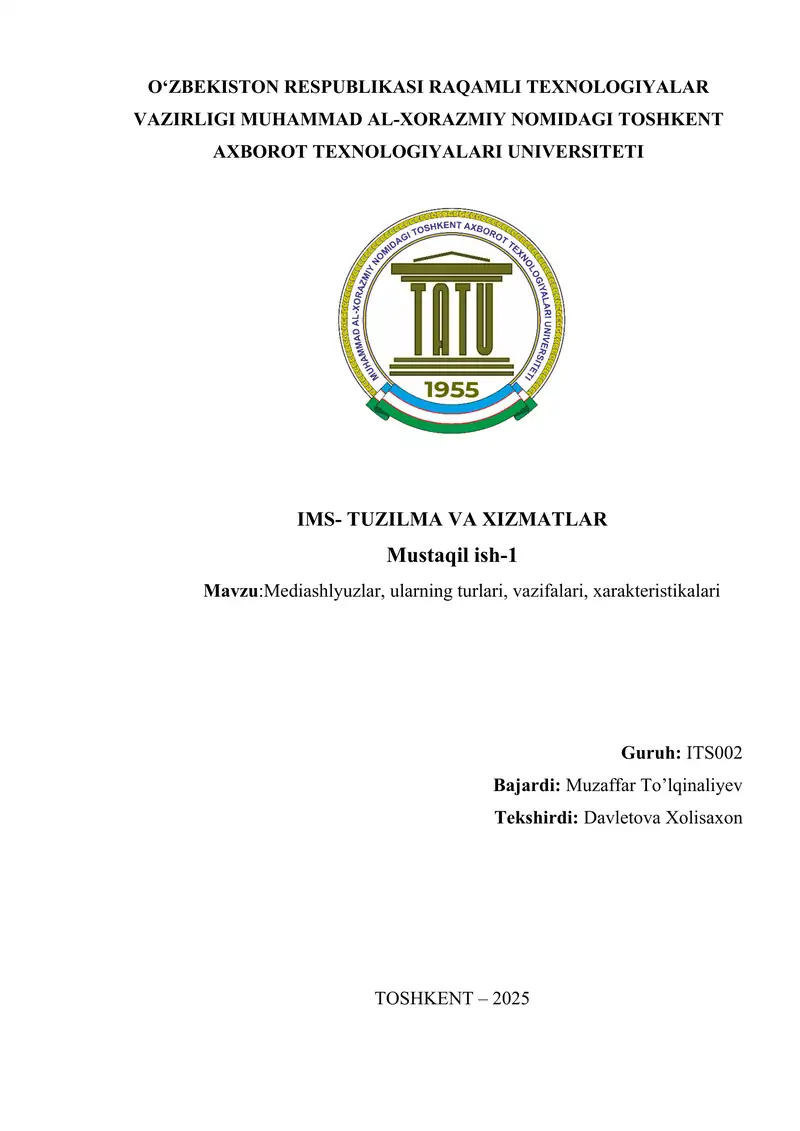 O‘ZBEKISTON RESPUBLIKASI RAQAMLI TEXNOLOGIYALAR VAZIRLIGI MUHAMMAD AL-XORAZMIY NOMIDAGI TOSHKENT AXBOROT TEXNOLOGIYALARI UNIVERSITETI

MUHAMMAD AL-XORAZMIY NOMIDAGI TOSHKENT AXBOROT TEXNOLOGIYALARI UNIVERSITETI
TATU
1955

IMS- TUZILMA VA XIZMATLAR
Mustaqil ish-1
Mavzu:Mediashlyuzlar, ularning turlari, vazifalari, xarakteristikalari

Guruh: ITS002
Bajardi: Muzaffar To’lqinaliyev
Tekshirdi: Davletova Xolisaxon

TOSHKENT – 2025